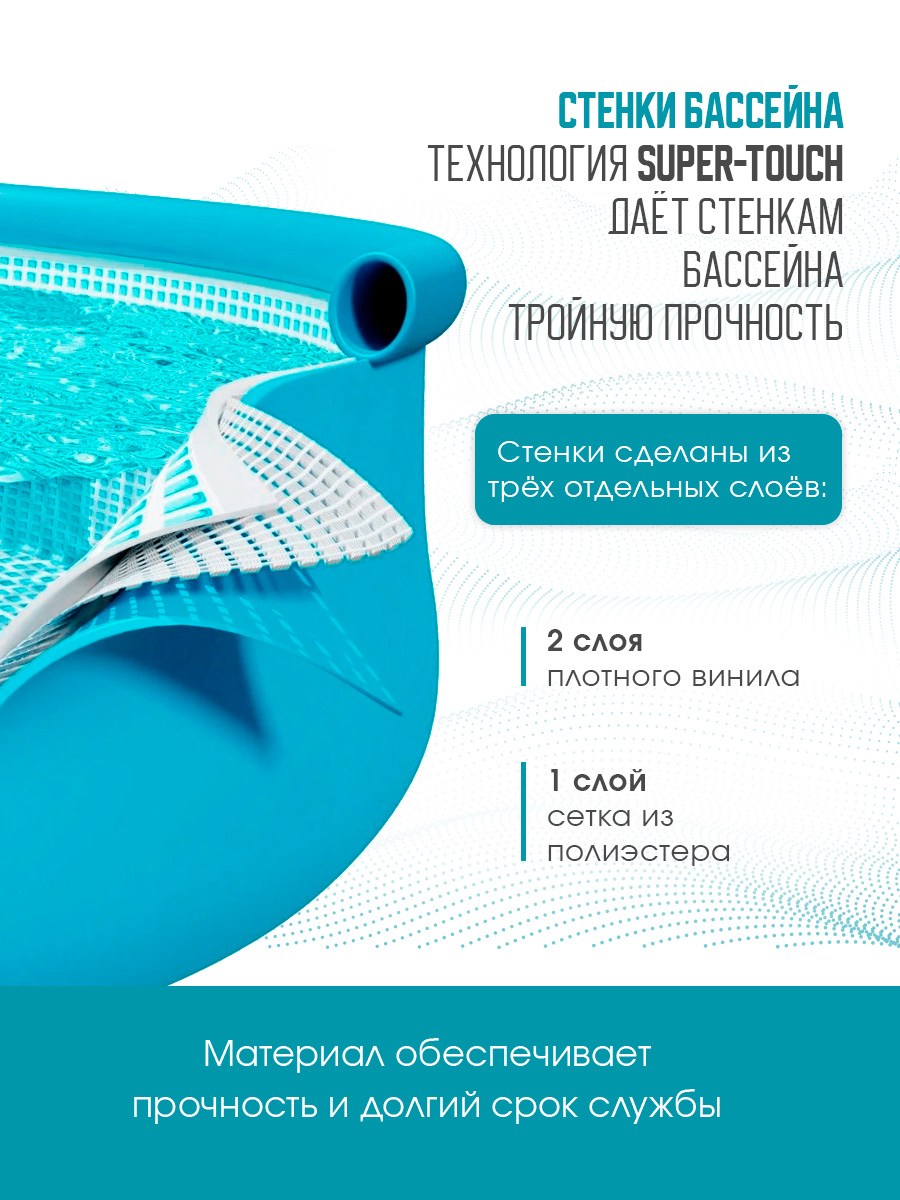 СТЕНКИ БАССЕЙНА
ТЕХНОЛОГИЯ SUPER-TOUCH
ДАЁТ СТЕНКАМ
БАССЕЙНА
ТРОЙНУЮ ПРОЧНОСТЬ

Стенки сделаны из трёх отдельных слоёв:

2 слоя
плотного винила

1 слой
сетка из полиэстера

Материал обеспечивает прочность и долгий срок службы